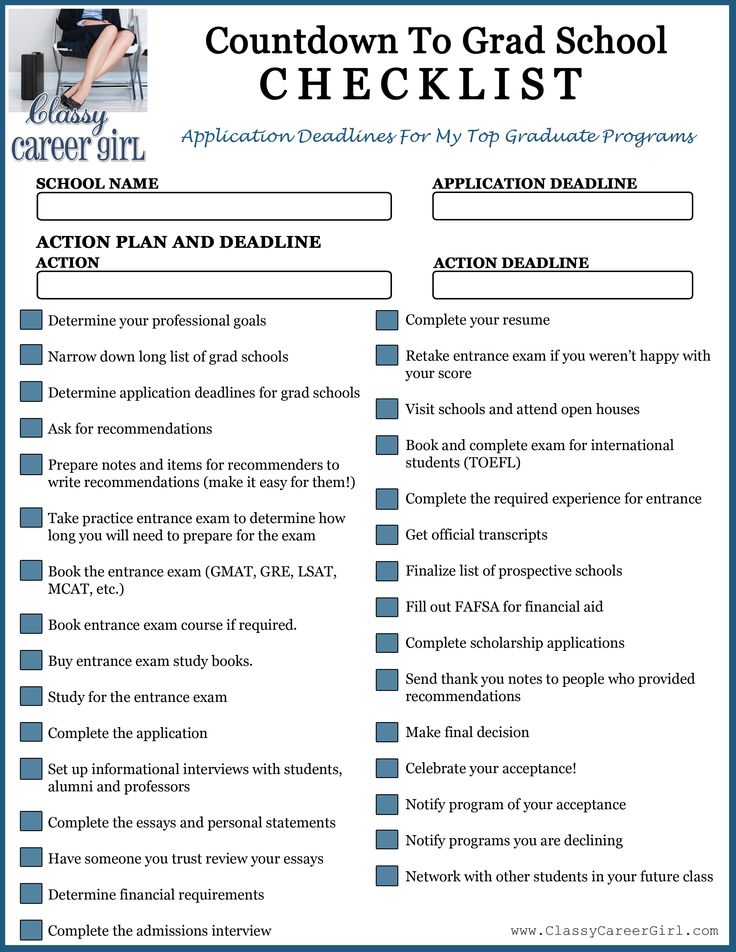 Classy career girl

Countdown To Grad School
CHECKLIST

Application Deadlines For My Top Graduate Programs

SCHOOL NAME

APPLICATION DEADLINE

ACTION PLAN AND DEADLINE
ACTION

ACTION DEADLINE

Determine your professional goals

Narrow down long list of grad schools

Determine application deadlines for grad schools

Ask for recommendations

Prepare notes and items for recommenders to write recommendations (make it easy for them!)

Take practice entrance exam to determine how long you will need to prepare for the exam

Book the entrance exam (GMAT, GRE, LSAT, MCAT, etc.)

Book entrance exam course if required.

Buy entrance exam study books.

Study for the entrance exam

Complete the application

Set up informational interviews with students, alumni and professors

Complete the essays and personal statements

Have someone you trust review your essays

Determine financial requirements

Complete the admissions interview

Complete your resume

Retake entrance exam if you weren't happy with your score

Visit schools and attend open houses

Book and complete exam for international students (TOEFL)

Complete the required experience for entrance

Get official transcripts

Finalize list of prospective schools

Fill out FAFSA for financial aid

Complete scholarship applications

Send thank you notes to people who provided recommendations

Make final decision

Celebrate your acceptance!

Notify program of your acceptance

Notify programs you are declining

Network with other students in your future class

www.ClassyCareerGirl.com